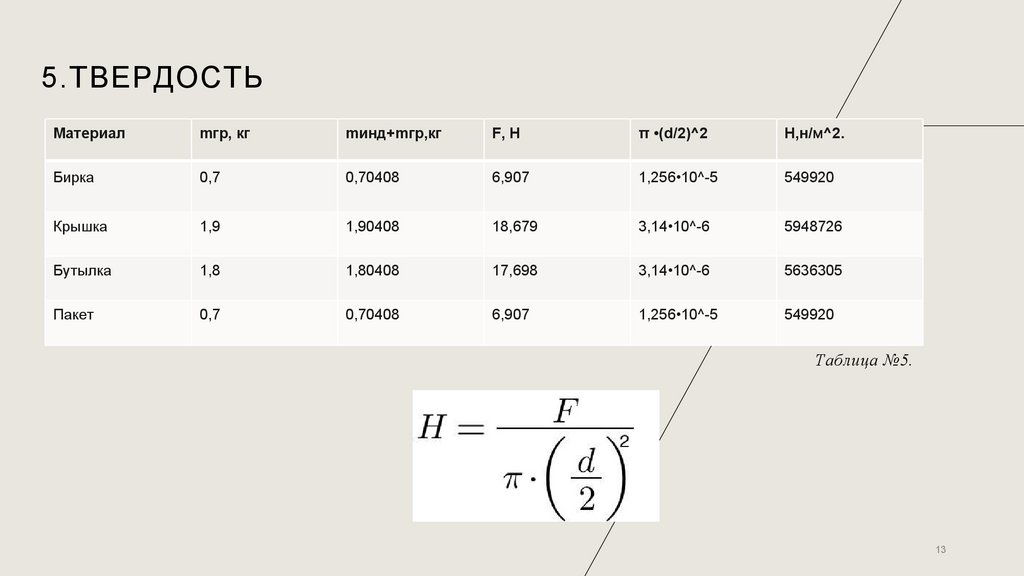 5.ТВЕРДОСТЬ

| Материал | mгр, кг | mинд+mгр,кг | F, Н | π •(d/2)^2 | Н,н/м^2. |
|---|---|---|---|---|---|
| Бирка | 0,7 | 0,70408 | 6,907 | 1,256•10^-5 | 549920 |
| Крышка | 1,9 | 1,90408 | 18,679 | 3,14•10^-6 | 5948726 |
| Бутылка | 1,8 | 1,80408 | 17,698 | 3,14•10^-6 | 5636305 |
| Пакет | 0,7 | 0,70408 | 6,907 | 1,256•10^-5 | 549920 |

Таблица №5.

$H = \frac{F}{\pi \cdot \left(\frac{d}{2}\right)^2}$

13